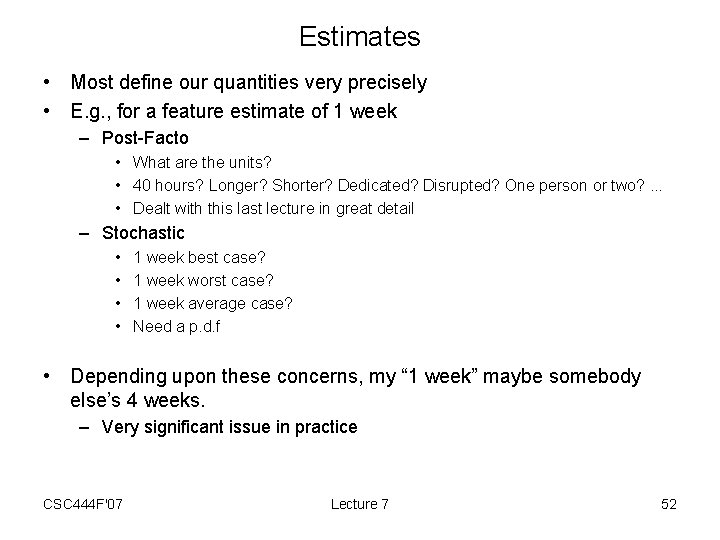 Estimates

• Most define our quantities very precisely
• E.g., for a feature estimate of 1 week
- Post-Facto
• What are the units?
• 40 hours? Longer? Shorter? Dedicated? Disrupted? One person or two? ...
• Dealt with this last lecture in great detail
- Stochastic
• 1 week best case?
• 1 week worst case?
• 1 week average case?
• Need a p.d.f

• Depending upon these concerns, my "1 week" maybe somebody else's 4 weeks.
- Very significant issue in practice

CSC444F'07
Lecture 7
52